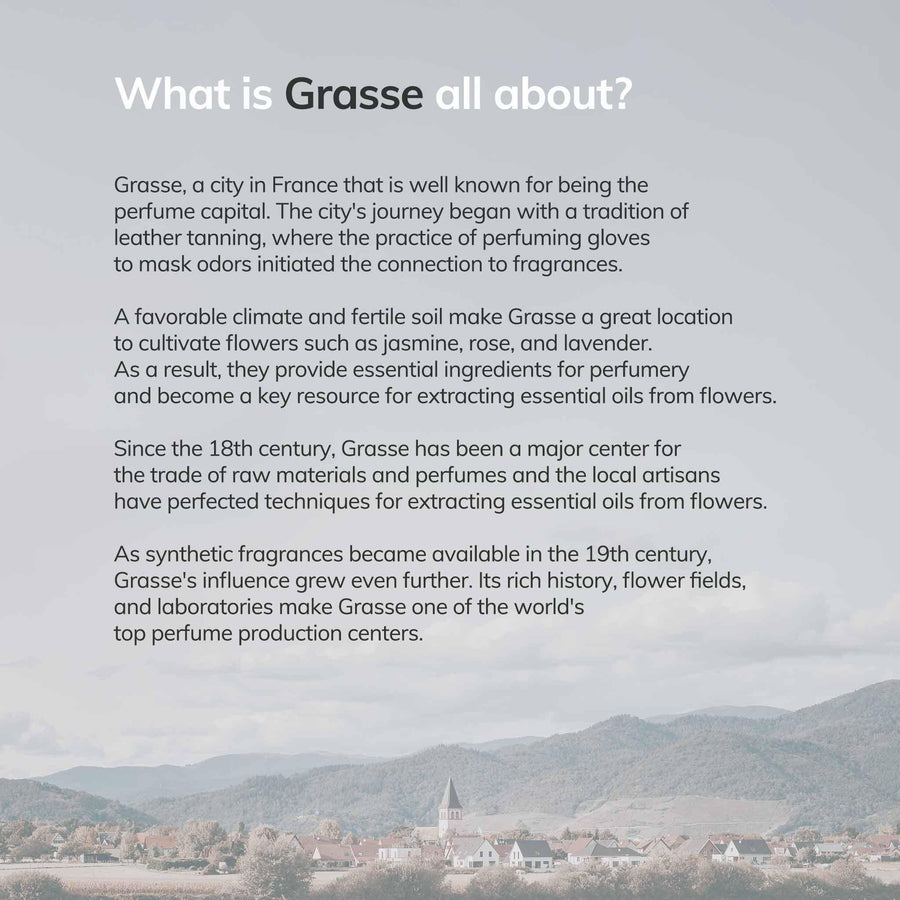 What is Grasse all about?

Grasse, a city in France that is well known for being the perfume capital. The city's journey began with a tradition of leather tanning, where the practice of perfuming gloves to mask odors initiated the connection to fragrances.

A favorable climate and fertile soil make Grasse a great location to cultivate flowers such as jasmine, rose, and lavender. As a result, they provide essential ingredients for perfumery and become a key resource for extracting essential oils from flowers.

Since the 18th century, Grasse has been a major center for the trade of raw materials and perfumes and the local artisans have perfected techniques for extracting essential oils from flowers.

As synthetic fragrances became available in the 19th century, Grasse's influence grew even further. Its rich history, flower fields, and laboratories make Grasse one of the world's top perfume production centers.